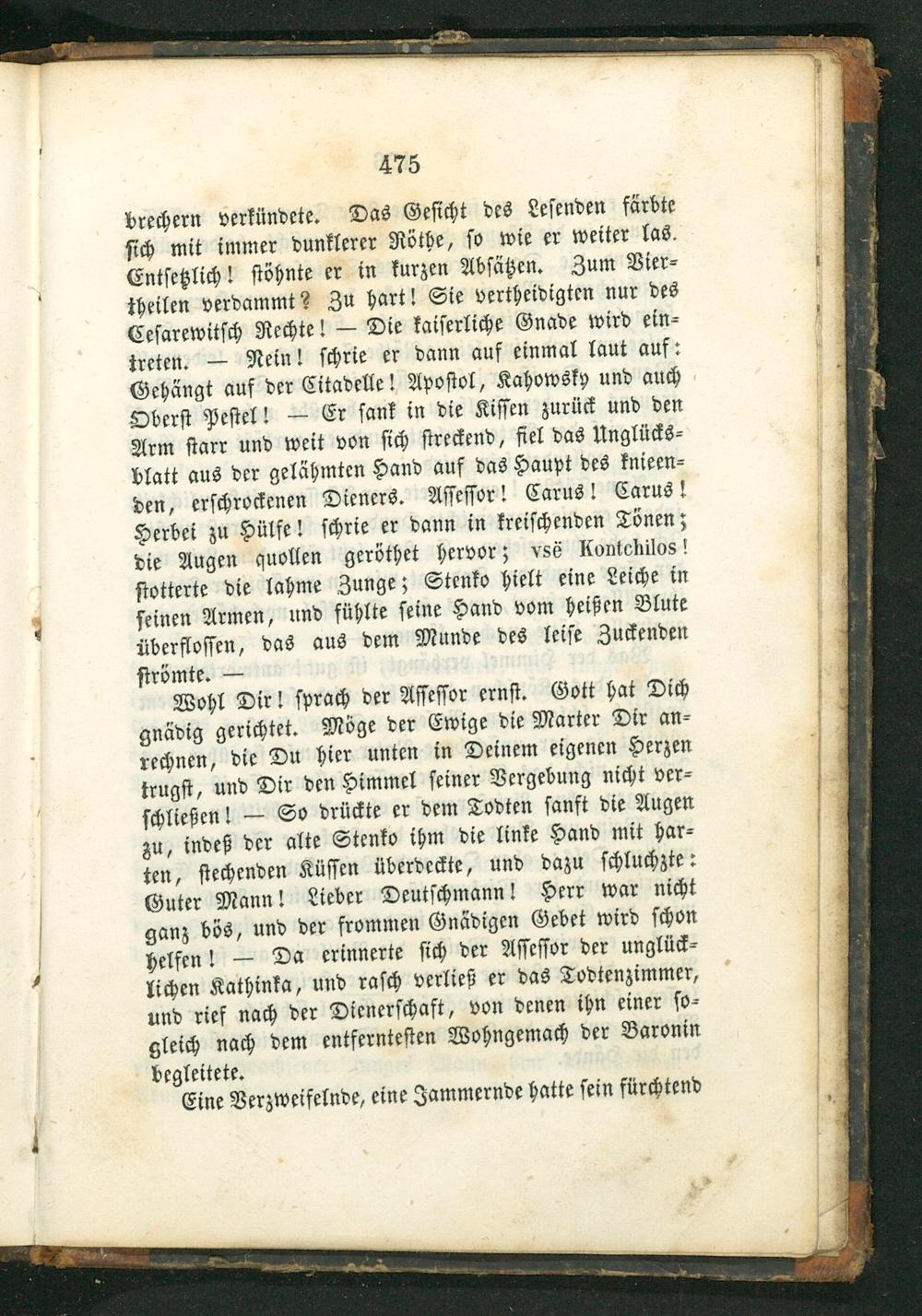 475

brechern verkündete. Das Gesicht des Lesenden färbte sich mit immer dunklerer Röthe, so wie er weiter las. Entsetzlich! stöhnte er in kurzen Absätzen. Zum Viertheilen verdammt? Zu hart! Sie vertheidigten nur des Cesarewitsch Rechte! — Die kaiserliche Gnade wird eintreten. — Nein! schrie er dann auf einmal laut auf: Gehängt auf der Citadelle! Apostol, Kahowsky und auch Oberst Pestel! — Er sank in die Kissen zurück und den Arm starr und weit von sich streckend, fiel das Unglücksblatt aus der gelähmten Hand auf das Haupt des knieenden, erschrockenen Dieners. Assessor! Carus! Carus! Herbei zu Hülfe! schrie er dann in kreischenden Tönen; die Augen quollen geröthet hervor; vsë Kontchilos! stotterte die lahme Zunge; Stenko hielt eine Leiche in seinen Armen, und fühlte seine Hand vom heißen Blute überflossen, das aus dem Munde des leise Zuckenden strömte. —

Wohl Dir! sprach der Assessor ernst. Gott hat Dich gnädig gerichtet. Möge der Ewige die Marter Dir anrechnen, die Du hier unten in Deinem eigenen Herzen trugst, und Dir den Himmel seiner Vergebung nicht verschließen! — So drückte er dem Todten sanft die Augen zu, indeß der alte Stenko ihm die linke Hand mit harten, stechenden Küssen überdeckte, und dazu schluchzte: Guter Mann! Lieber Deutschmann! Herr war nicht ganz bös, und der frommen Gnädigen Gebet wird schon helfen! — Da erinnerte sich der Assessor der unglücklichen Kathinka, und rasch verließ er das Todtenzimmer, und rief nach der Dienerschaft, von denen ihn einer sogleich nach dem entferntesten Wohngemach der Baronin begleitete.

Eine Verzweifelnde, eine Jammernde hatte sein fürchtend